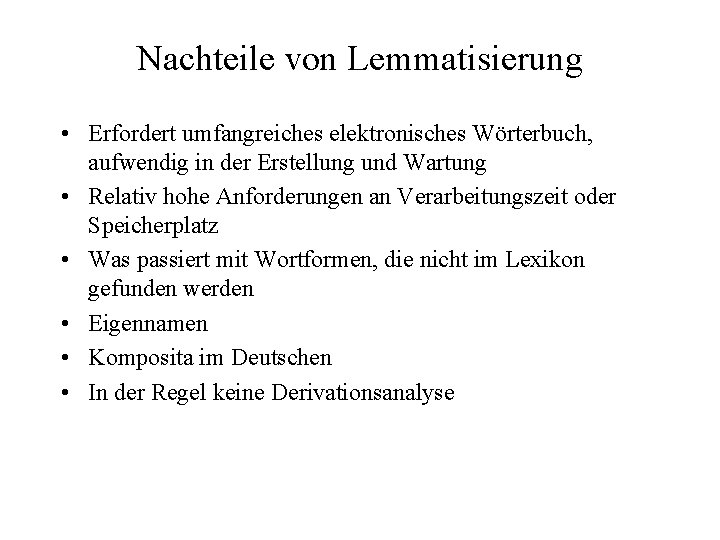 Nachteile von Lemmatisierung

• Erfordert umfangreiches elektronisches Wörterbuch, aufwendig in der Erstellung und Wartung
• Relativ hohe Anforderungen an Verarbeitungszeit oder Speicherplatz
• Was passiert mit Wortformen, die nicht im Lexikon gefunden werden
• Eigennamen
• Komposita im Deutschen
• In der Regel keine Derivationsanalyse